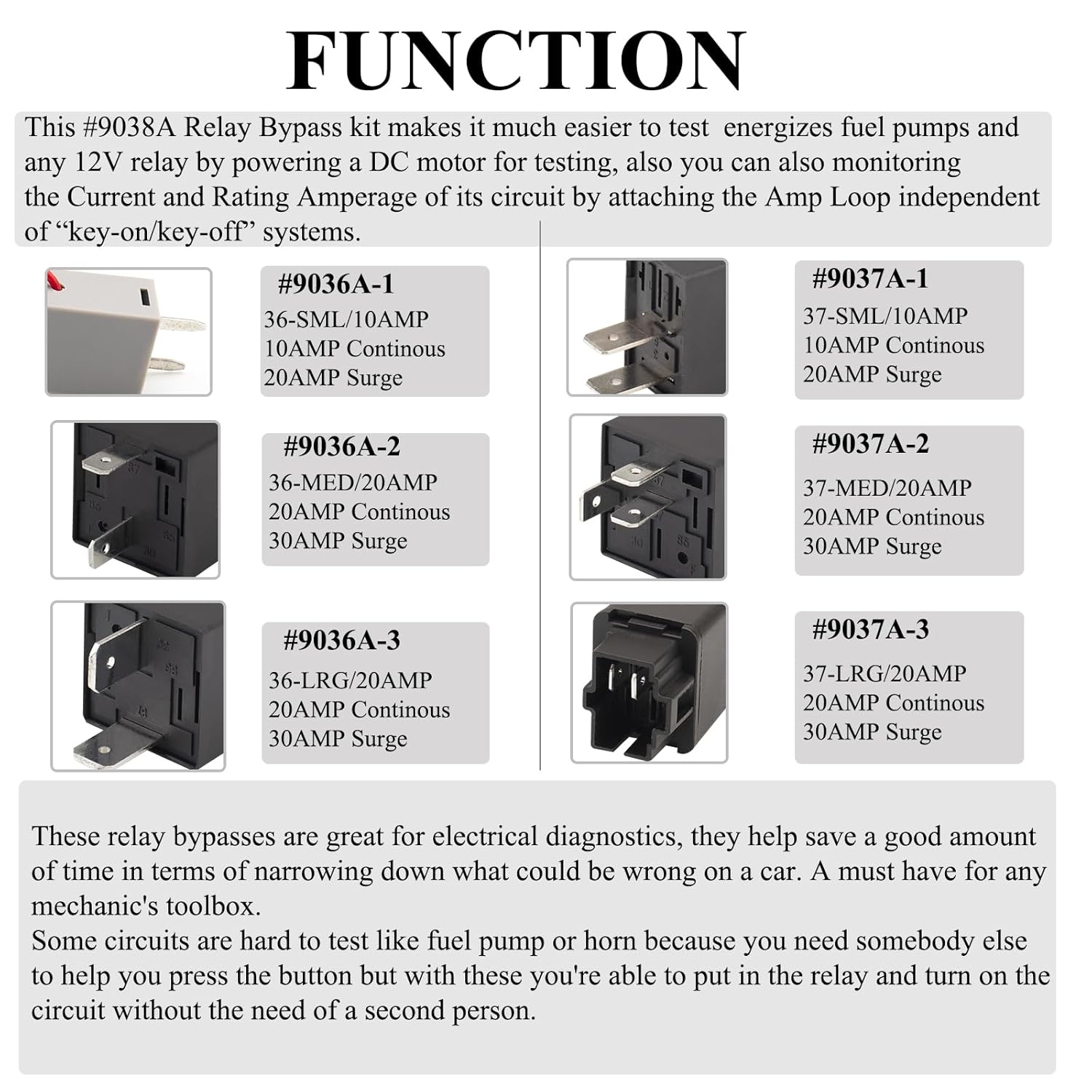 FUNCTION

This #9038A Relay Bypass kit makes it much easier to test energizes fuel pumps and any 12V relay by powering a DC motor for testing, also you can also monitoring the Current and Rating Amperage of its circuit by attaching the Amp Loop independent of “key-on/key-off” systems.

#9036A-1
36-SML/10AMP
10AMP Continous
20AMP Surge

#9036A-2
36-MED/20AMP
20AMP Continous
30AMP Surge

#9036A-3
36-LRG/20AMP
20AMP Continous
30AMP Surge

#9037A-1
37-SML/10AMP
10AMP Continous
20AMP Surge

#9037A-2
37-MED/20AMP
20AMP Continous
30AMP Surge

#9037A-3
37-LRG/20AMP
20AMP Continous
30AMP Surge

These relay bypasses are great for electrical diagnostics, they help save a good amount of time in terms of narrowing down what could be wrong on a car. A must have for any mechanic's toolbox.
Some circuits are hard to test like fuel pump or horn because you need somebody else to help you press the button but with these you're able to put in the relay and turn on the circuit without the need of a second person.